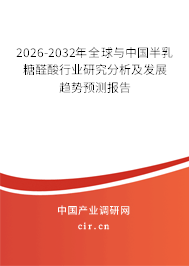 2026-2032年全球与中国半乳糖醛酸行业研究分析及发展趋势预测报告

中国产业调研网

cir.cn